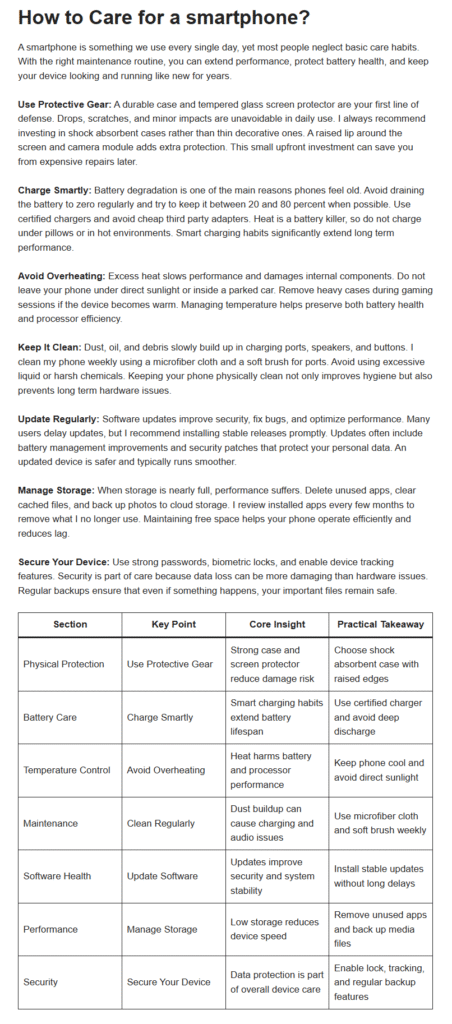 How to Care for a smartphone?

A smartphone is something we use every single day, yet most people neglect basic care habits. With the right maintenance routine, you can extend performance, protect battery health, and keep your device looking and running like new for years.

Use Protective Gear: A durable case and tempered glass screen protector are your first line of defense. Drops, scratches, and minor impacts are unavoidable in daily use. I always recommend investing in shock absorbent cases rather than thin decorative ones. A raised lip around the screen and camera module adds extra protection. This small upfront investment can save you from expensive repairs later.

Charge Smartly: Battery degradation is one of the main reasons phones feel old. Avoid draining the battery to zero regularly and try to keep it between 20 and 80 percent when possible. Use certified chargers and avoid cheap third party adapters. Heat is a battery killer, so do not charge under pillows or in hot environments. Smart charging habits significantly extend long term performance.

Avoid Overheating: Excess heat slows performance and damages internal components. Do not leave your phone under direct sunlight or inside a parked car. Remove heavy cases during gaming sessions if the device becomes warm. Managing temperature helps preserve both battery health and processor efficiency.

Keep It Clean: Dust, oil, and debris slowly build up in charging ports, speakers, and buttons. I clean my phone weekly using a microfiber cloth and a soft brush for ports. Avoid using excessive liquid or harsh chemicals. Keeping your phone physically clean not only improves hygiene but also prevents long term hardware issues.

Update Regularly: Software updates improve security, fix bugs, and optimize performance. Many users delay updates, but I recommend installing stable releases promptly. Updates often include battery management improvements and security patches that protect your personal data. An updated device is safer and typically runs smoother.

Manage Storage: When storage is nearly full, performance suffers. Delete unused apps, clear cached files, and back up photos to cloud storage. I review installed apps every few months to remove what I no longer use. Maintaining free space helps your phone operate efficiently and reduces lag.

Secure Your Device: Use strong passwords, biometric locks, and enable device tracking features. Security is part of care because data loss can be more damaging than hardware issues. Regular backups ensure that even if something happens, your important files remain safe.

| Section | Key Point | Core Insight | Practical Takeaway |
|---|---|---|---|
| Physical Protection | Use Protective Gear | Strong case and screen protector reduce damage risk | Choose shock absorbent case with raised edges |
| Battery Care | Charge Smartly | Smart charging habits extend battery lifespan | Use certified charger and avoid deep discharge |
| Temperature Control | Avoid Overheating | Heat harms battery and processor performance | Keep phone cool and avoid direct sunlight |
| Maintenance | Clean Regularly | Dust buildup can cause charging and audio issues | Use microfiber cloth and soft brush weekly |
| Software Health | Update Software | Updates improve security and system stability | Install stable updates without long delays |
| Performance | Manage Storage | Low storage reduces device speed | Remove unused apps and back up media files |
| Security | Secure Your Device | Data protection is part of overall device care | Enable lock, tracking, and regular backup features |